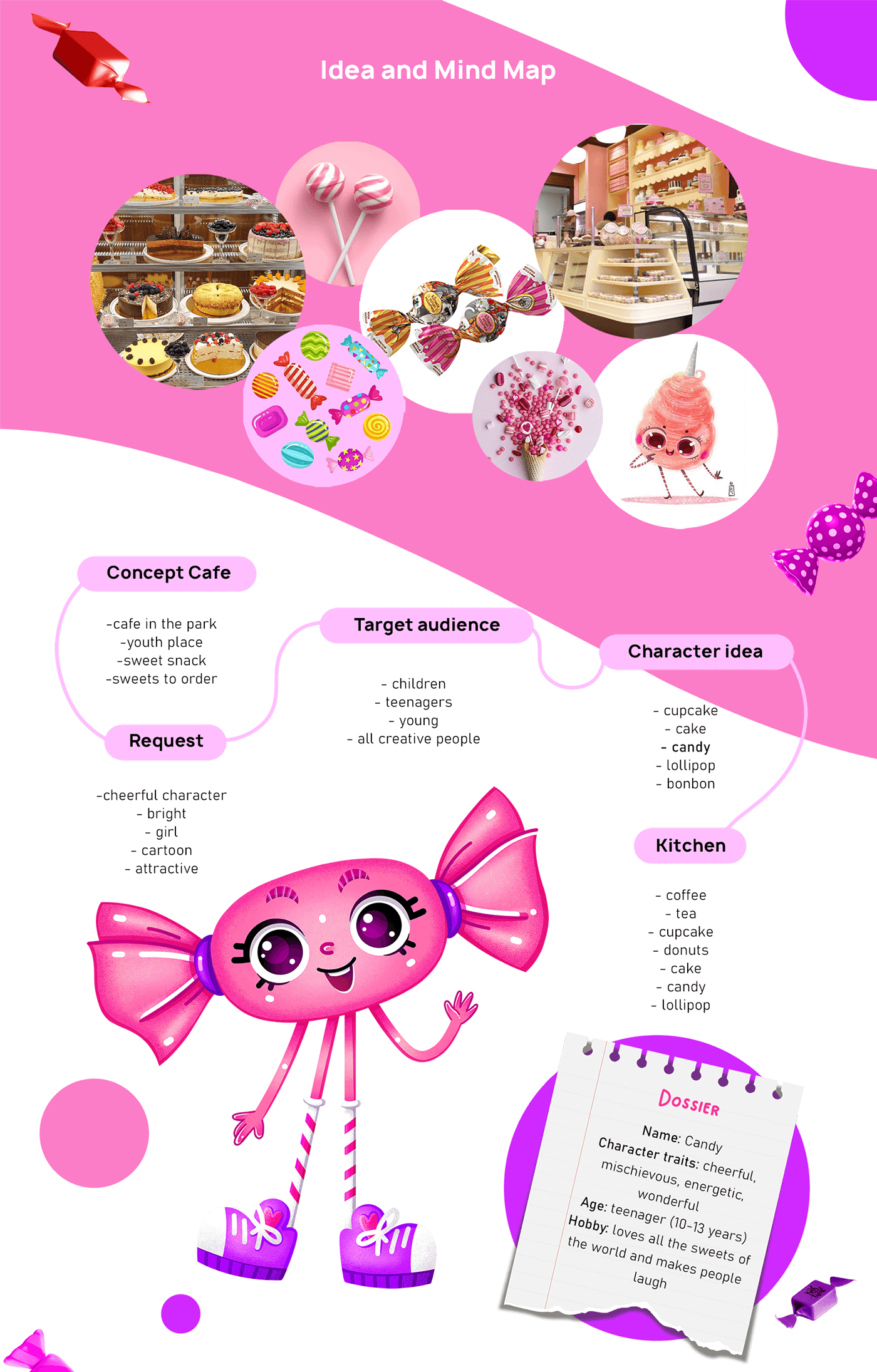 Idea and Mind Map

Concept Cafe

-cafe in the park
-youth place
-sweet snack
-sweets to order

Request

-cheerful character
- bright
- girl
- cartoon
- attractive

Target audience

- children
- teenagers
- young
- all creative people

Character idea

- cupcake
- cake
- candy
- lollipop
- bonbon

Kitchen

- coffee
- tea
- cupcake
- donuts
- cake
- candy
- lollipop

Dossier

Name: Candy
Character traits: cheerful, mischievous, energetic, wonderful
Age: teenager (10-13 years)
Hobby: loves all the sweets of the world and makes people laugh